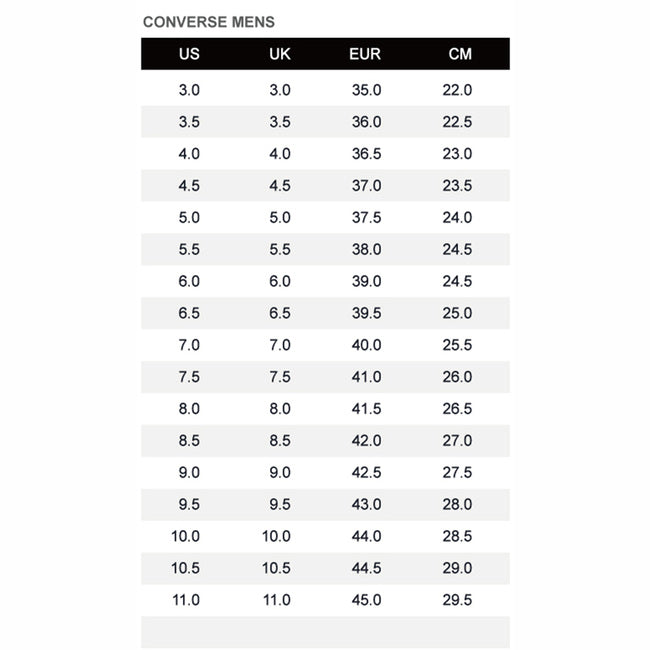 CONVERSE MENS

| US | UK | EUR | CM |
|---|---|---|---|
| 3.0 | 3.0 | 35.0 | 22.0 |
| 3.5 | 3.5 | 36.0 | 22.5 |
| 4.0 | 4.0 | 36.5 | 23.0 |
| 4.5 | 4.5 | 37.0 | 23.5 |
| 5.0 | 5.0 | 37.5 | 24.0 |
| 5.5 | 5.5 | 38.0 | 24.5 |
| 6.0 | 6.0 | 39.0 | 24.5 |
| 6.5 | 6.5 | 39.5 | 25.0 |
| 7.0 | 7.0 | 40.0 | 25.5 |
| 7.5 | 7.5 | 41.0 | 26.0 |
| 8.0 | 8.0 | 41.5 | 26.5 |
| 8.5 | 8.5 | 42.0 | 27.0 |
| 9.0 | 9.0 | 42.5 | 27.5 |
| 9.5 | 9.5 | 43.0 | 28.0 |
| 10.0 | 10.0 | 44.0 | 28.5 |
| 10.5 | 10.5 | 44.5 | 29.0 |
| 11.0 | 11.0 | 45.0 | 29.5 |